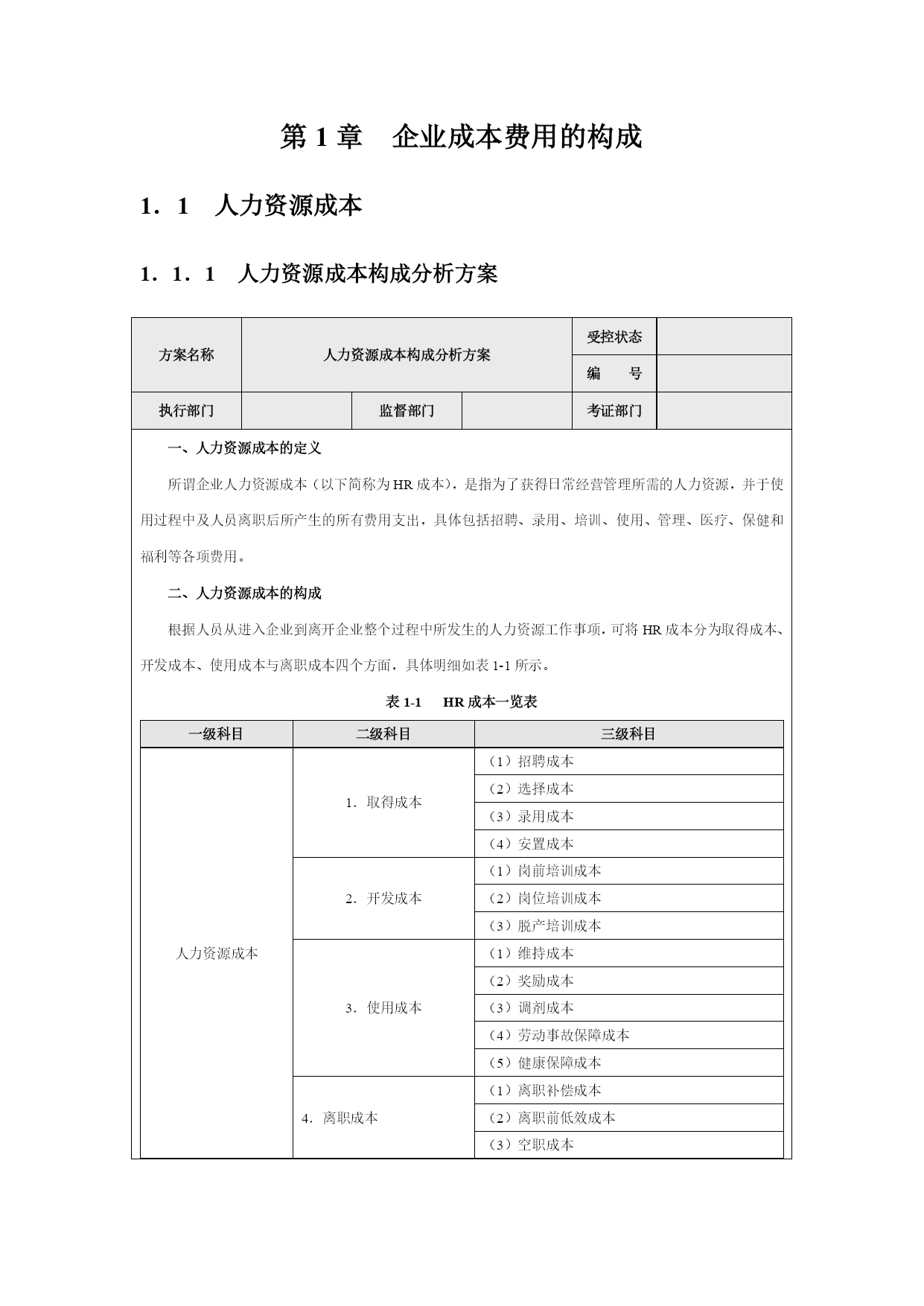 第 1 章　企业成本费用的构成

1．1　人力资源成本

1．1．1　人力资源成本构成分析方案

| 方案名称 | 人力资源成本构成分析方案 | | | 受控状态 | |
|---|---|---|---|---|---|
| | | | | 编　　号 | |
| 执行部门 | | 监督部门 | | 考证部门 | |

一、人力资源成本的定义

所谓企业人力资源成本（以下简称为 HR 成本），是指为了获得日常经营管理所需的人力资源，并于使用过程中及人员离职后所产生的所有费用支出，具体包括招聘、录用、培训、使用、管理、医疗、保健和福利等各项费用。

二、人力资源成本的构成

根据人员从进入企业到离开企业整个过程中所发生的人力资源工作事项，可将 HR 成本分为取得成本、开发成本、使用成本与离职成本四个方面，具体明细如表 1-1 所示。

表 1-1　　HR 成本一览表

| 一级科目 | 二级科目 | 三级科目 |
|---|---|---|
| 人力资源成本 | 1．取得成本 | （1）招聘成本 |
| | | （2）选择成本 |
| | | （3）录用成本 |
| | | （4）安置成本 |
| | 2．开发成本 | （1）岗前培训成本 |
| | | （2）岗位培训成本 |
| | | （3）脱产培训成本 |
| | 3．使用成本 | （1）维持成本 |
| | | （2）奖励成本 |
| | | （3）调剂成本 |
| | | （4）劳动事故保障成本 |
| | | （5）健康保障成本 |
| | 4．离职成本 | （1）离职补偿成本 |
| | | （2）离职前低效成本 |
| | | （3）空职成本 |